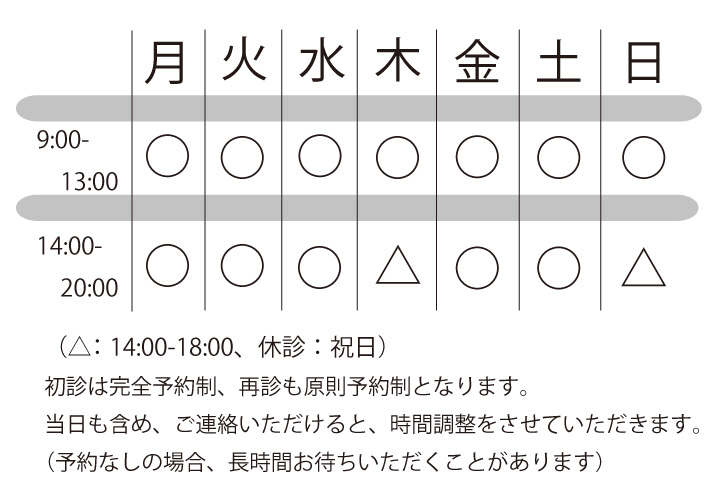 | | 月 | 火 | 水 | 木 | 金 | 土 | 日 |
|---|---|---|---|---|---|---|---|
| 9:00-13:00 | ○ | ○ | ○ | ○ | ○ | ○ | ○ |
| 14:00-20:00 | ○ | ○ | ○ | △ | ○ | ○ | △ |

（△：14:00-18:00、休診：祝日）
初診は完全予約制、再診も原則予約制となります。
当日も含め、ご連絡いただけると、時間調整をさせていただきます。
（予約なしの場合、長時間お待ちいただくことがあります）